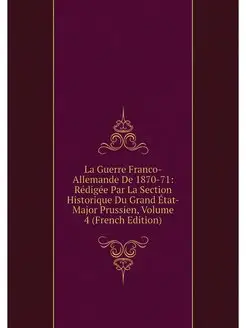 La Guerre Franco-Allemande De 1870-71: Rédigée Par La Section Historique Du Grand État-Major Prussien, Volume 4 (French Edition)